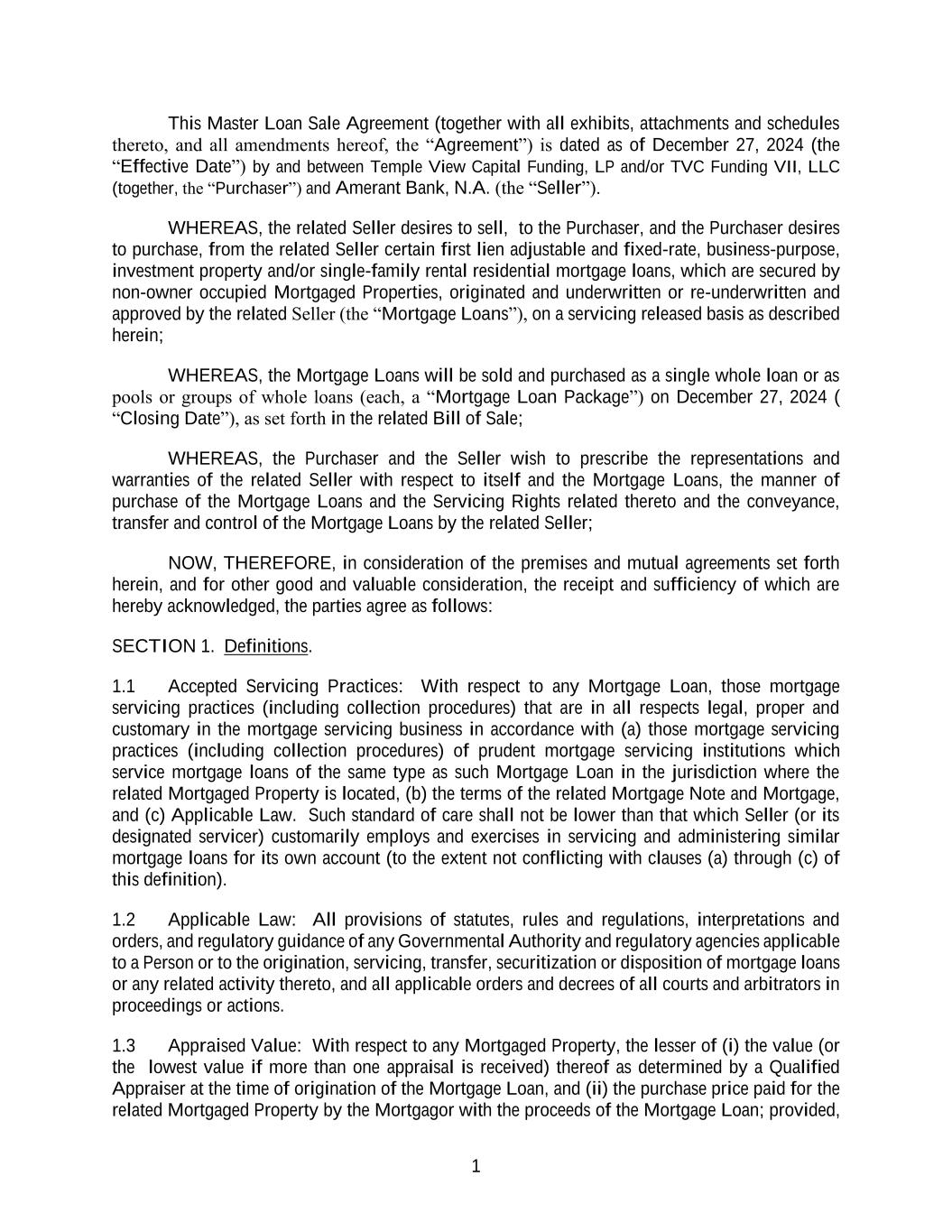 This Master Loan Sale Agreement (together with all exhibits, attachments and schedules thereto, and all amendments hereof, the “Agreement”) is dated as of December 27, 2024 (the “Effective Date”) by and between Temple View Capital Funding, LP and/or TVC Funding VII, LLC (together, the “Purchaser”) and Amerant Bank, N.A. (the “Seller”).

WHEREAS, the related Seller desires to sell, to the Purchaser, and the Purchaser desires to purchase, from the related Seller certain first lien adjustable and fixed-rate, business-purpose, investment property and/or single-family rental residential mortgage loans, which are secured by non-owner occupied Mortgaged Properties, originated and underwritten or re-underwritten and approved by the related Seller (the “Mortgage Loans”), on a servicing released basis as described herein;

WHEREAS, the Mortgage Loans will be sold and purchased as a single whole loan or as pools or groups of whole loans (each, a “Mortgage Loan Package”) on December 27, 2024 ( “Closing Date”), as set forth in the related Bill of Sale;

WHEREAS, the Purchaser and the Seller wish to prescribe the representations and warranties of the related Seller with respect to itself and the Mortgage Loans, the manner of purchase of the Mortgage Loans and the Servicing Rights related thereto and the conveyance, transfer and control of the Mortgage Loans by the related Seller;

NOW, THEREFORE, in consideration of the premises and mutual agreements set forth herein, and for other good and valuable consideration, the receipt and sufficiency of which are hereby acknowledged, the parties agree as follows:

SECTION 1. Definitions.

1.1 Accepted Servicing Practices: With respect to any Mortgage Loan, those mortgage servicing practices (including collection procedures) that are in all respects legal, proper and customary in the mortgage servicing business in accordance with (a) those mortgage servicing practices (including collection procedures) of prudent mortgage servicing institutions which service mortgage loans of the same type as such Mortgage Loan in the jurisdiction where the related Mortgaged Property is located, (b) the terms of the related Mortgage Note and Mortgage, and (c) Applicable Law. Such standard of care shall not be lower than that which Seller (or its designated servicer) customarily employs and exercises in servicing and administering similar mortgage loans for its own account (to the extent not conflicting with clauses (a) through (c) of this definition).

1.2 Applicable Law: All provisions of statutes, rules and regulations, interpretations and orders, and regulatory guidance of any Governmental Authority and regulatory agencies applicable to a Person or to the origination, servicing, transfer, securitization or disposition of mortgage loans or any related activity thereto, and all applicable orders and decrees of all courts and arbitrators in proceedings or actions.

1.3 Appraised Value: With respect to any Mortgaged Property, the lesser of (i) the value (or the lowest value if more than one appraisal is received) thereof as determined by a Qualified Appraiser at the time of origination of the Mortgage Loan, and (ii) the purchase price paid for the related Mortgaged Property by the Mortgagor with the proceeds of the Mortgage Loan; provided,

1